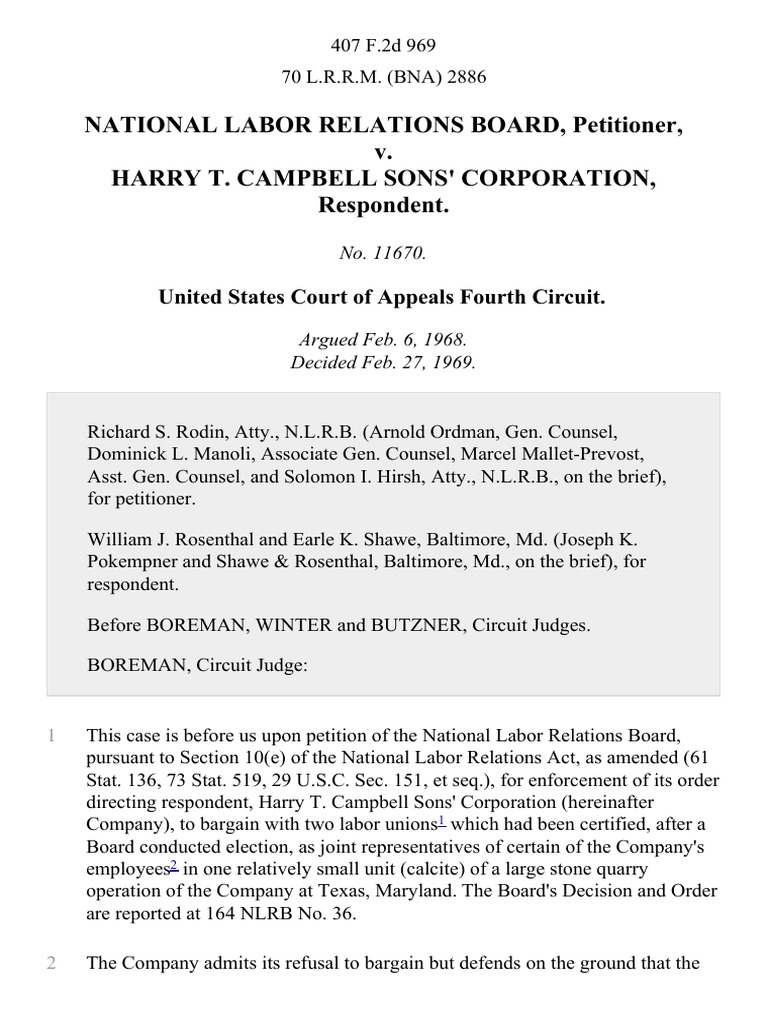 407 F.2d 969

70 L.R.R.M. (BNA) 2886

NATIONAL LABOR RELATIONS BOARD, Petitioner,
v.
HARRY T. CAMPBELL SONS' CORPORATION, Respondent.

No. 11670.

United States Court of Appeals Fourth Circuit.

Argued Feb. 6, 1968.
Decided Feb. 27, 1969.

Richard S. Rodin, Atty., N.L.R.B. (Arnold Ordman, Gen. Counsel, Dominick L. Manoli, Associate Gen. Counsel, Marcel Mallet-Prevost, Asst. Gen. Counsel, and Solomon I. Hirsh, Atty., N.L.R.B., on the brief), for petitioner.

William J. Rosenthal and Earle K. Shawe, Baltimore, Md. (Joseph K. Pokempner and Shawe & Rosenthal, Baltimore, Md., on the brief), for respondent.

Before BOREMAN, WINTER and BUTZNER, Circuit Judges.

BOREMAN, Circuit Judge:

1 This case is before us upon petition of the National Labor Relations Board, pursuant to Section 10(e) of the National Labor Relations Act, as amended (61 Stat. 136, 73 Stat. 519, 29 U.S.C. Sec. 151, et seq.), for enforcement of its order directing respondent, Harry T. Campbell Sons' Corporation (hereinafter Company), to bargain with two labor unions$^1$ which had been certified, after a Board conducted election, as joint representatives of certain of the Company's employees$^2$ in one relatively small unit (calcite) of a large stone quarry operation of the Company at Texas, Maryland. The Board's Decision and Order are reported at 164 NLRB No. 36.

2 The Company admits its refusal to bargain but defends on the ground that the